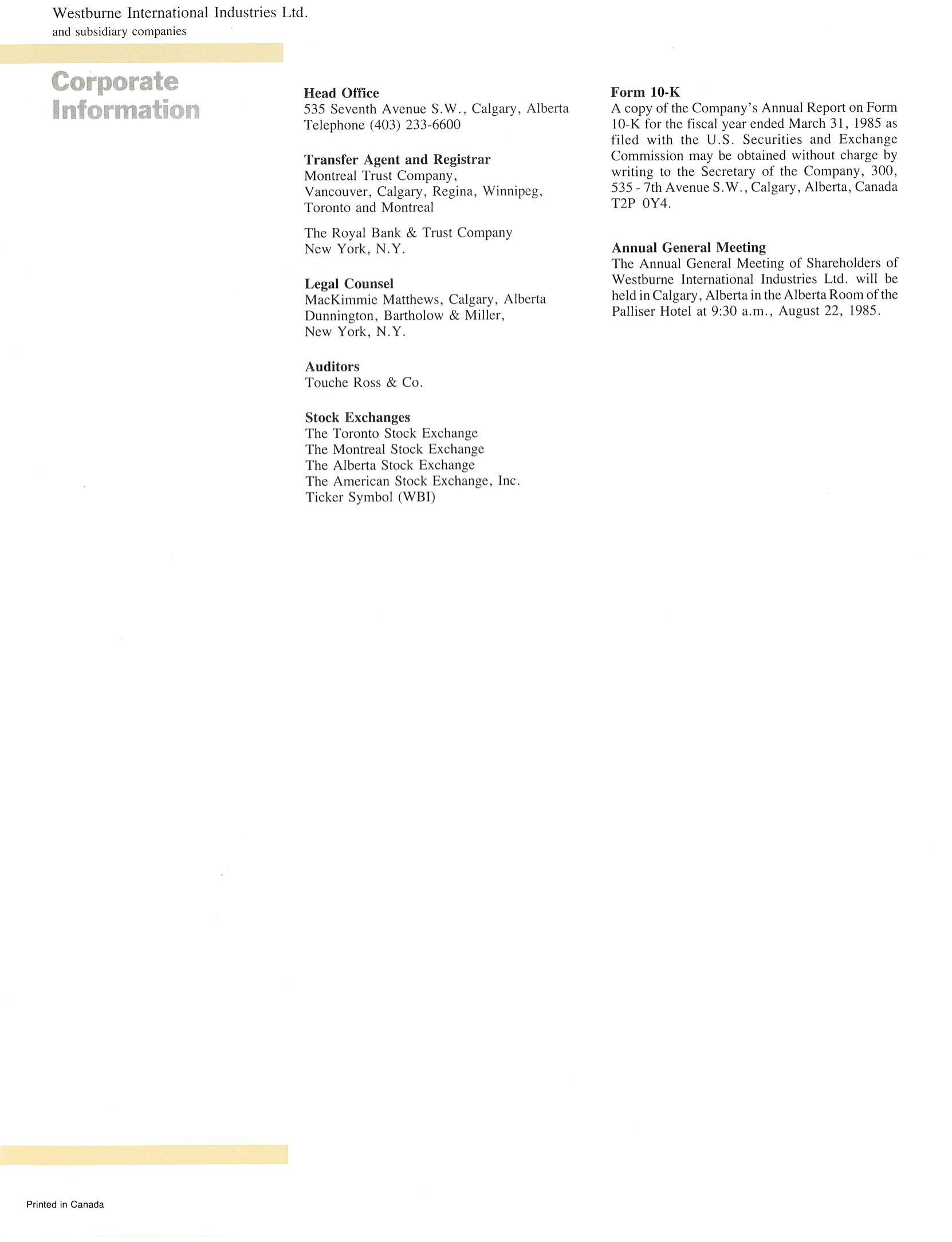 Westburne International Industries Ltd.
and subsidiary companies

Corporate Information

Head Office
535 Seventh Avenue S.W., Calgary, Alberta
Telephone (403) 233-6600

Transfer Agent and Registrar
Montreal Trust Company,
Vancouver, Calgary, Regina, Winnipeg,
Toronto and Montreal

The Royal Bank & Trust Company
New York, N.Y.

Legal Counsel
MacKimmie Matthews, Calgary, Alberta
Dunnington, Bartholow & Miller,
New York, N.Y.

Auditors
Touche Ross & Co.

Stock Exchanges
The Toronto Stock Exchange
The Montreal Stock Exchange
The Alberta Stock Exchange
The American Stock Exchange, Inc.
Ticker Symbol (WBI)

Form 10-K
A copy of the Company's Annual Report on Form 10-K for the fiscal year ended March 31, 1985 as filed with the U.S. Securities and Exchange Commission may be obtained without charge by writing to the Secretary of the Company, 300, 535 - 7th Avenue S.W., Calgary, Alberta, Canada T2P 0Y4.

Annual General Meeting
The Annual General Meeting of Shareholders of Westburne International Industries Ltd. will be held in Calgary, Alberta in the Alberta Room of the Palliser Hotel at 9:30 a.m., August 22, 1985.

Printed in Canada